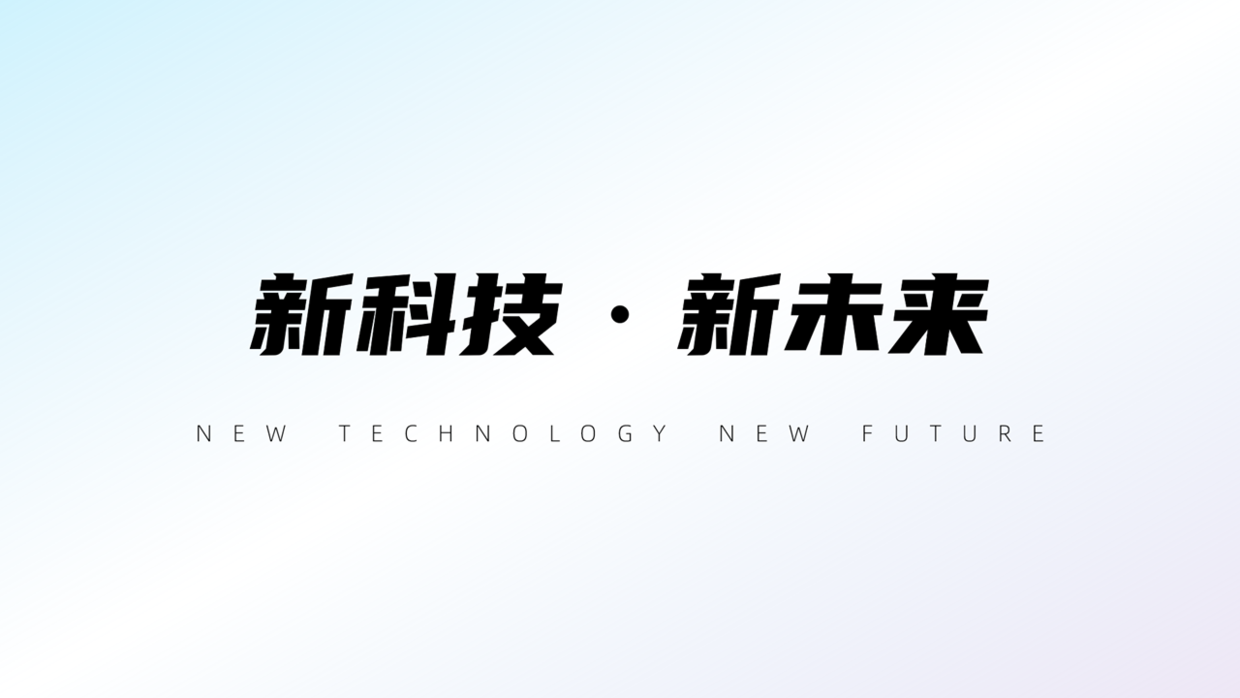 新科技 · 新未来

NEW TECHNOLOGY NEW FUTURE